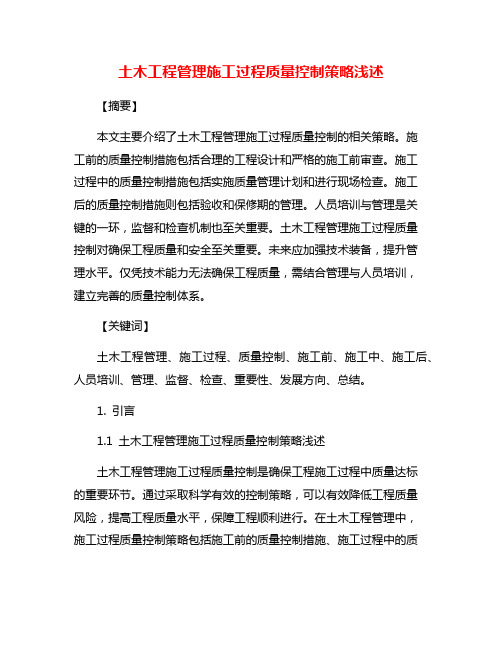 土木工程管理施工过程质量控制策略浅述

【摘要】

本文主要介绍了土木工程管理施工过程质量控制的相关策略。施工前的质量控制措施包括合理的工程设计和严格的施工前审查。施工过程中的质量控制措施包括实施质量管理计划和进行现场检查。施工后的质量控制措施则包括验收和保修期的管理。人员培训与管理是关键的一环，监督和检查机制也至关重要。土木工程管理施工过程质量控制对确保工程质量和安全至关重要。未来应加强技术装备，提升管理水平。仅凭技术能力无法确保工程质量，需结合管理与人员培训，建立完善的质量控制体系。

【关键词】

土木工程管理、施工过程、质量控制、施工前、施工中、施工后、人员培训、管理、监督、检查、重要性、发展方向、总结。

1. 引言

1.1 土木工程管理施工过程质量控制策略浅述

土木工程管理施工过程质量控制是确保工程施工过程中质量达标的重要环节。通过采取科学有效的控制策略，可以有效降低工程质量风险，提高工程质量水平，保障工程顺利进行。在土木工程管理中，施工过程质量控制策略包括施工前的质量控制措施、施工过程中的质